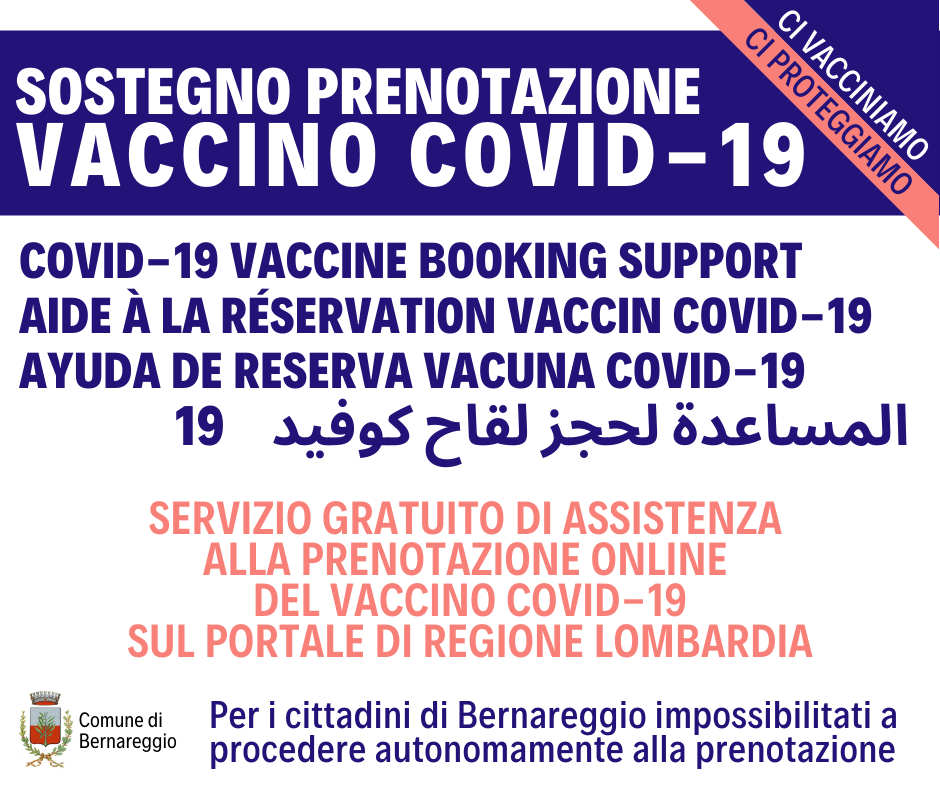 SOSTEGNO PRENOTAZIONE
VACCINO COVID-19

CI VACCINIAMO
CI PROTEGGIAMO

COVID-19 VACCINE BOOKING SUPPORT
AIDE À LA RÉSERVATION VACCIN COVID-19
AYUDA DE RESERVA VACUNA COVID-19
المساعدة لحجز لقاح كوفيد 19

SERVIZIO GRATUITO DI ASSISTENZA ALLA PRENOTAZIONE ONLINE DEL VACCINO COVID-19 SUL PORTALE DI REGIONE LOMBARDIA

Comune di Bernareggio

Per i cittadini di Bernareggio impossibilitati a procedere autonomamente alla prenotazione